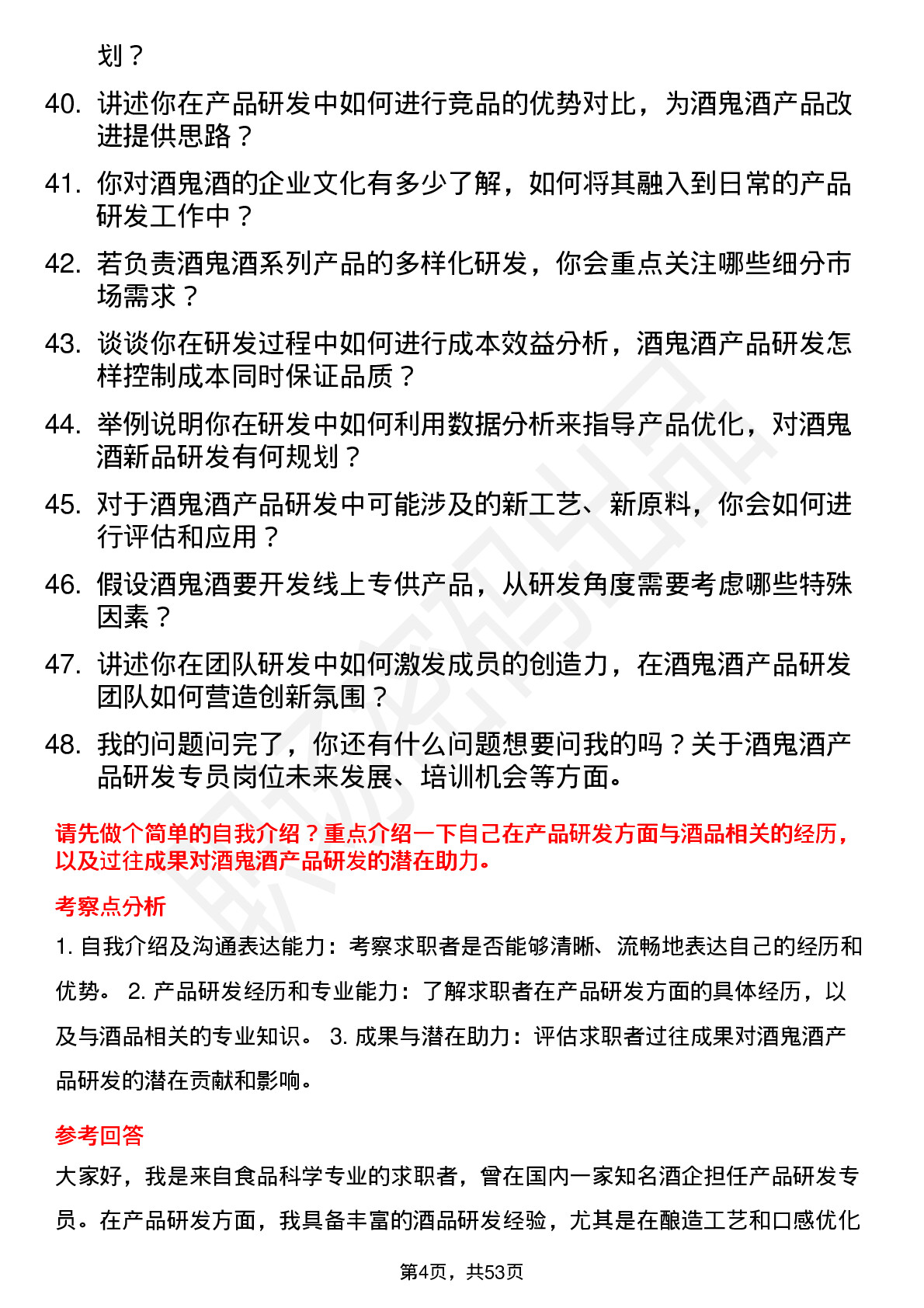 划？

40. 讲述你在产品研发中如何进行竞品的优势对比，为酒鬼酒产品改进提供思路？

41. 你对酒鬼酒的企业文化有多少了解，如何将其融入到日常的产品研发工作中？

42. 若负责酒鬼酒系列产品的多样化研发，你会重点关注哪些细分市场需求？

43. 谈谈你在研发过程中如何进行成本效益分析，酒鬼酒产品研发怎样控制成本同时保证品质？

44. 举例说明你在研发中如何利用数据分析来指导产品优化，对酒鬼酒新品研发有何规划？

45. 对于酒鬼酒产品研发中可能涉及的新工艺、新原料，你会如何进行评估和应用？

46. 假设酒鬼酒要开发线上专供产品，从研发角度需要考虑哪些特殊因素？

47. 讲述你在团队研发中如何激发成员的创造力，在酒鬼酒产品研发团队如何营造创新氛围？

48. 我的问题问完了，你还有什么问题想要问我的吗？关于酒鬼酒产品研发专员岗位未来发展、培训机会等方面。

请先做个简单的自我介绍？重点介绍一下自己在产品研发方面与酒品相关的经历，以及过往成果对酒鬼酒产品研发的潜在助力。

考察点分析

1. 自我介绍及沟通表达能力：考察求职者是否能够清晰、流畅地表达自己的经历和优势。 2. 产品研发经历和专业能力：了解求职者在产品研发方面的具体经历，以及与酒品相关的专业知识。 3. 成果与潜在助力：评估求职者过往成果对酒鬼酒产品研发的潜在贡献和影响。

参考回答

大家好，我是来自食品科学专业的求职者，曾在国内一家知名酒企担任产品研发专员。在产品研发方面，我具备丰富的酒品研发经验，尤其是在酿造工艺和口感优化

第4页，共53页